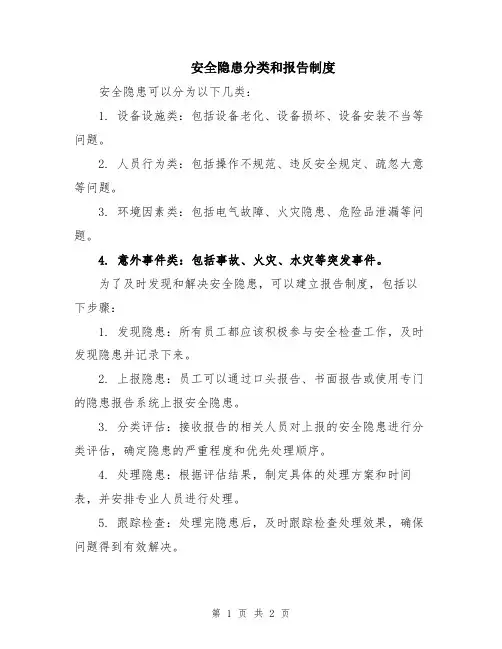 安全隐患分类和报告制度

安全隐患可以分为以下几类：

1. 设备设施类：包括设备老化、设备损坏、设备安装不当等问题。

2. 人员行为类：包括操作不规范、违反安全规定、疏忽大意等问题。

3. 环境因素类：包括电气故障、火灾隐患、危险品泄漏等问题。

4. 意外事件类：包括事故、火灾、水灾等突发事件。

为了及时发现和解决安全隐患，可以建立报告制度，包括以下步骤：

1. 发现隐患：所有员工都应该积极参与安全检查工作，及时发现隐患并记录下来。

2. 上报隐患：员工可以通过口头报告、书面报告或使用专门的隐患报告系统上报安全隐患。

3. 分类评估：接收报告的相关人员对上报的安全隐患进行分类评估，确定隐患的严重程度和优先处理顺序。

4. 处理隐患：根据评估结果，制定具体的处理方案和时间表，并安排专业人员进行处理。

5. 跟踪检查：处理完隐患后，及时跟踪检查处理效果，确保问题得到有效解决。

第 1 页 共 2 页